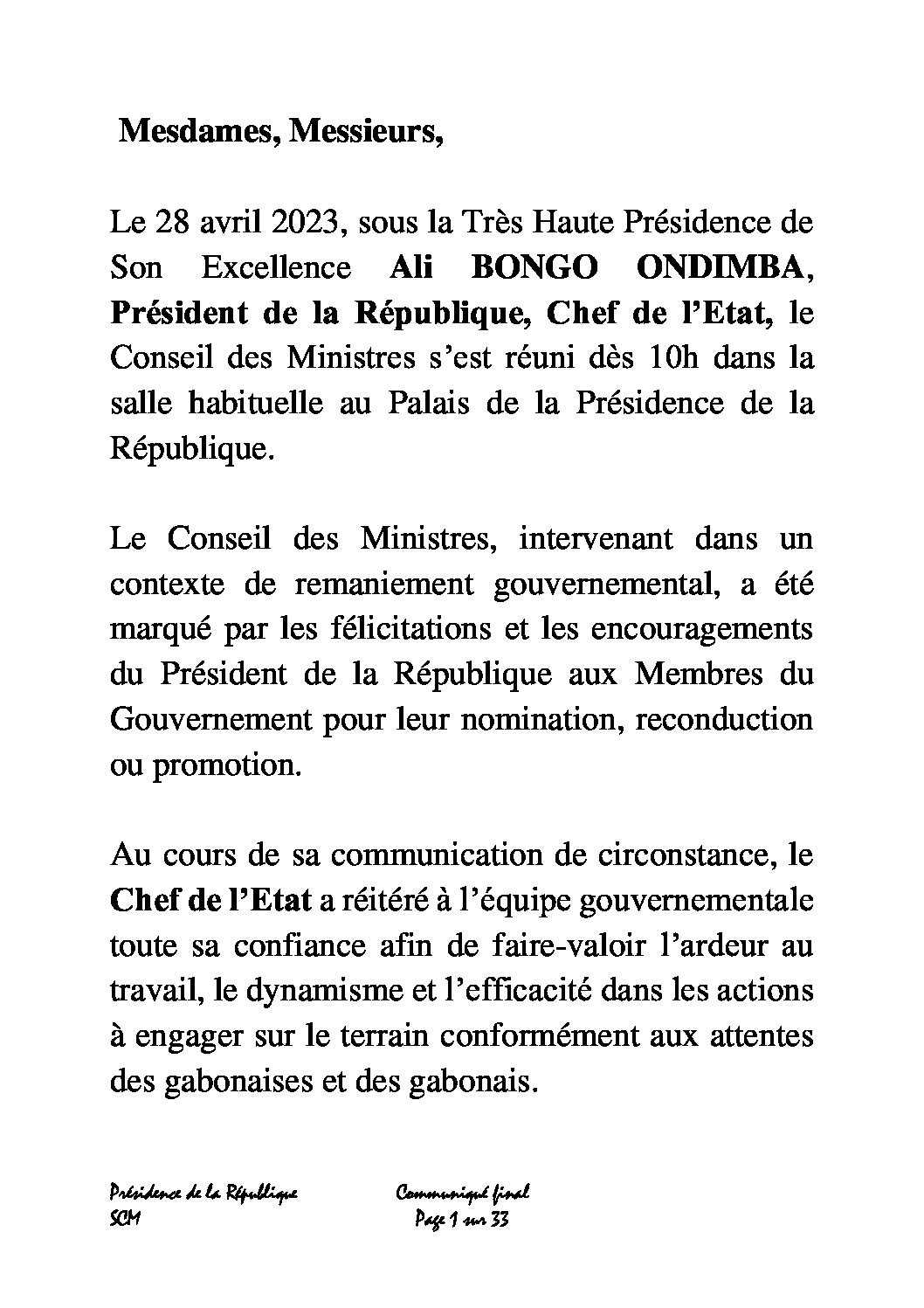 Mesdames, Messieurs,

Le 28 avril 2023, sous la Très Haute Présidence de Son Excellence Ali BONGO ONDIMBA, Président de la République, Chef de l'Etat, le Conseil des Ministres s'est réuni dès 10h dans la salle habituelle au Palais de la Présidence de la République.

Le Conseil des Ministres, intervenant dans un contexte de remaniement gouvernemental, a été marqué par les félicitations et les encouragements du Président de la République aux Membres du Gouvernement pour leur nomination, reconduction ou promotion.

Au cours de sa communication de circonstance, le Chef de l'Etat a réitéré à l'équipe gouvernementale toute sa confiance afin de faire-valoir l'ardeur au travail, le dynamisme et l'efficacité dans les actions à engager sur le terrain conformément aux attentes des gabonaises et des gabonais.

Présidence de la République
SCM

Communiqué final
Page 1 sur 33